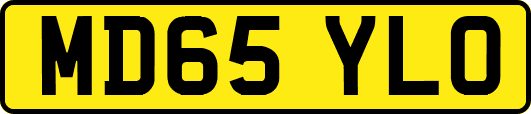 MD65 YLO